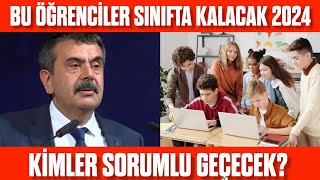 BU ÖĞRENCİLER SINIFTA KALACAK 2024

KİMLER SORUMLU GEÇECEK?